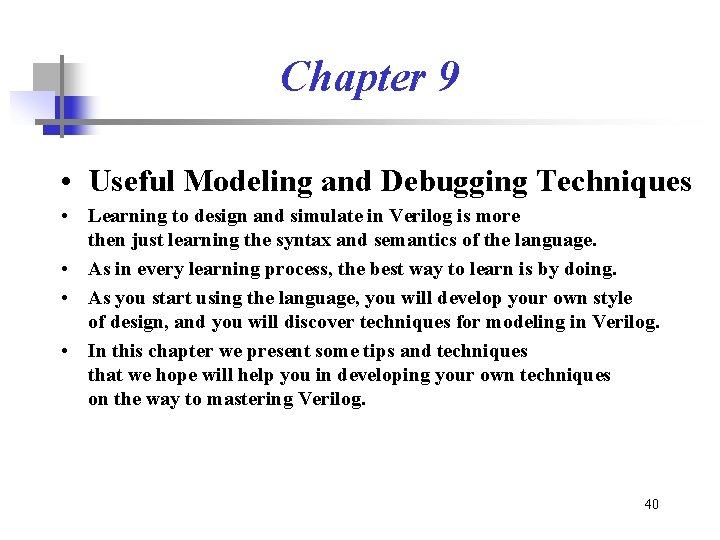 Chapter 9

• Useful Modeling and Debugging Techniques

• Learning to design and simulate in Verilog is more then just learning the syntax and semantics of the language.

• As in every learning process, the best way to learn is by doing.

• As you start using the language, you will develop your own style of design, and you will discover techniques for modeling in Verilog.

• In this chapter we present some tips and techniques that we hope will help you in developing your own techniques on the way to mastering Verilog.

40